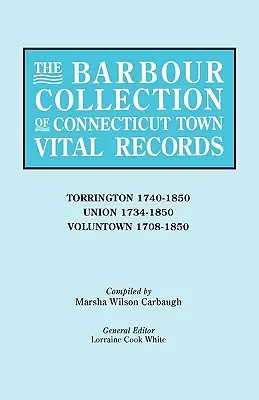 THE BARBOUR COLLECTION OF CONNECTICUT TOWN VITAL RECORDS

TORRINGTON 1740-1850
UNION 1734-1850
VOLUNTOWN 1708-1850

Compiled by
Marsha Wilson Carbaugh

General Editor
Lorraine Cook White